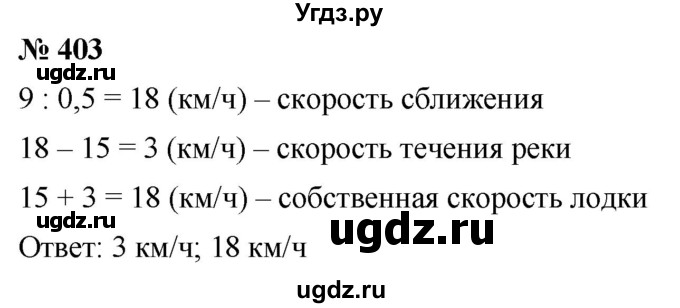 Угдз.ру

№ 403

ugdz.ru

9 : 0,5 = 18 (км/ч) – скорость сближения

18 – 15 = 3 (км/ч) – скорость течения реки

15 + 3 = 18 (км/ч) – собственная скорость лодки

ugdz.ru

ugdz.ru

Ответ: 3 км/ч; 18 км/ч

ugdz.ru